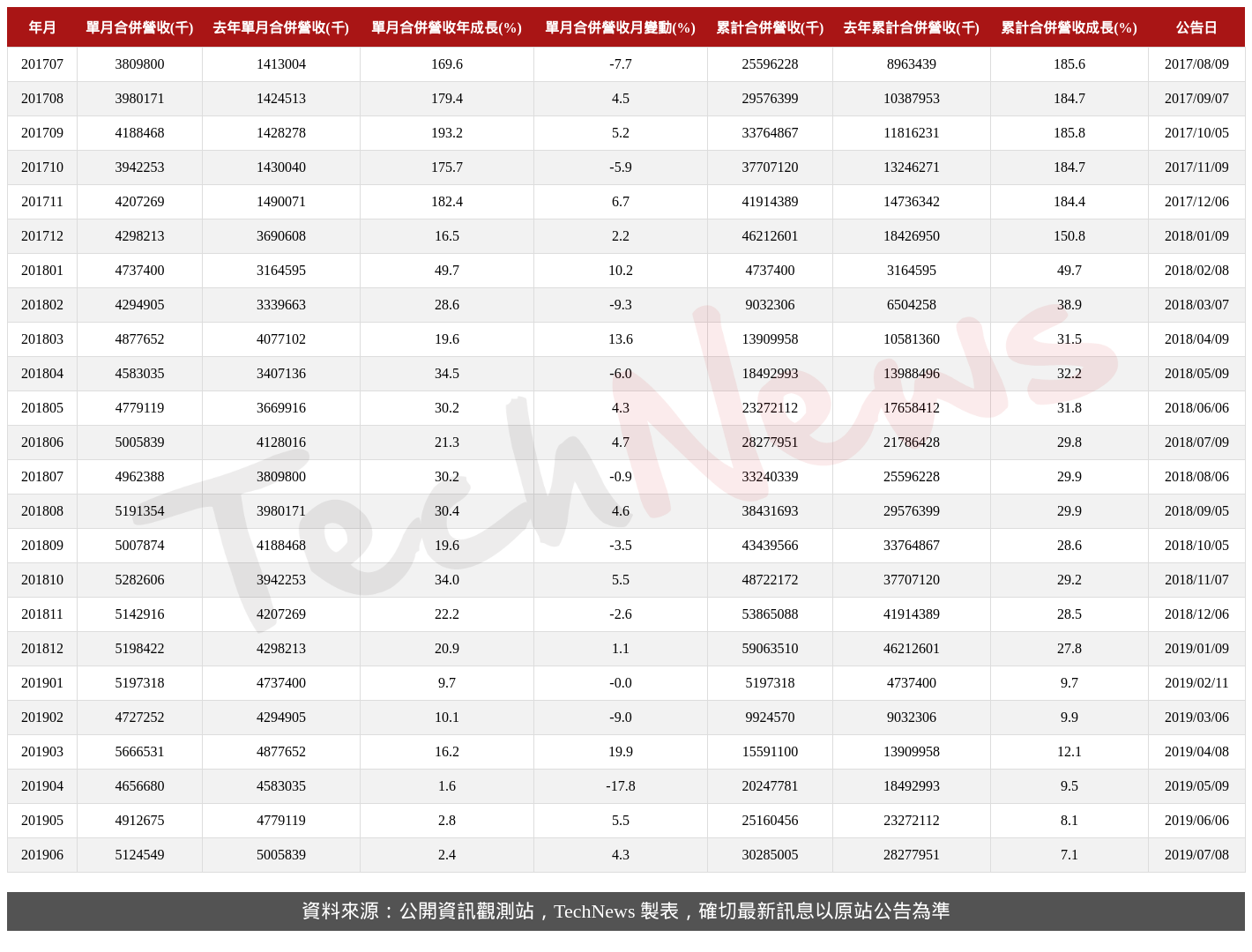 | 年月 | 單月合併營收(千) | 去年單月合併營收(千) | 單月合併營收年成長(%) | 單月合併營收月變動(%) | 累計合併營收(千) | 去年累計合併營收(千) | 累計合併營收成長(%) | 公告日 |
|---|---|---|---|---|---|---|---|---|
| 201707 | 3809800 | 1413004 | 169.6 | -7.7 | 25596228 | 8963439 | 185.6 | 2017/08/09 |
| 201708 | 3980171 | 1424513 | 179.4 | 4.5 | 29576399 | 10387953 | 184.7 | 2017/09/07 |
| 201709 | 4188468 | 1428278 | 193.2 | 5.2 | 33764867 | 11816231 | 185.8 | 2017/10/05 |
| 201710 | 3942253 | 1430040 | 175.7 | -5.9 | 37707120 | 13246271 | 184.7 | 2017/11/09 |
| 201711 | 4207269 | 1490071 | 182.4 | 6.7 | 41914389 | 14736342 | 184.4 | 2017/12/06 |
| 201712 | 4298213 | 3690608 | 16.5 | 2.2 | 46212601 | 18426950 | 150.8 | 2018/01/09 |
| 201801 | 4737400 | 3164595 | 49.7 | 10.2 | 4737400 | 3164595 | 49.7 | 2018/02/08 |
| 201802 | 4294905 | 3339663 | 28.6 | -9.3 | 9032306 | 6504258 | 38.9 | 2018/03/07 |
| 201803 | 4877652 | 4077102 | 19.6 | 13.6 | 13909958 | 10581360 | 31.5 | 2018/04/09 |
| 201804 | 4583035 | 3407136 | 34.5 | -6.0 | 18492993 | 13988496 | 32.2 | 2018/05/09 |
| 201805 | 4779119 | 3669916 | 30.2 | 4.3 | 23272112 | 17658412 | 31.8 | 2018/06/06 |
| 201806 | 5005839 | 4128016 | 21.3 | 4.7 | 28277951 | 21786428 | 29.8 | 2018/07/09 |
| 201807 | 4962388 | 3809800 | 30.2 | -0.9 | 33240339 | 25596228 | 29.9 | 2018/08/06 |
| 201808 | 5191354 | 3980171 | 30.4 | 4.6 | 38431693 | 29576399 | 29.9 | 2018/09/05 |
| 201809 | 5007874 | 4188468 | 19.6 | -3.5 | 43439566 | 33764867 | 28.6 | 2018/10/05 |
| 201810 | 5282606 | 3942253 | 34.0 | 5.5 | 48722172 | 37707120 | 29.2 | 2018/11/07 |
| 201811 | 5142916 | 4207269 | 22.2 | -2.6 | 53865088 | 41914389 | 28.5 | 2018/12/06 |
| 201812 | 5198422 | 4298213 | 20.9 | 1.1 | 59063510 | 46212601 | 27.8 | 2019/01/09 |
| 201901 | 5197318 | 4737400 | 9.7 | -0.0 | 5197318 | 4737400 | 9.7 | 2019/02/11 |
| 201902 | 4727252 | 4294905 | 10.1 | -9.0 | 9924570 | 9032306 | 9.9 | 2019/03/06 |
| 201903 | 5666531 | 4877652 | 16.2 | 19.9 | 15591100 | 13909958 | 12.1 | 2019/04/08 |
| 201904 | 4656680 | 4583035 | 1.6 | -17.8 | 20247781 | 18492993 | 9.5 | 2019/05/09 |
| 201905 | 4912675 | 4779119 | 2.8 | 5.5 | 25160456 | 23272112 | 8.1 | 2019/06/06 |
| 201906 | 5124549 | 5005839 | 2.4 | 4.3 | 30285005 | 28277951 | 7.1 | 2019/07/08 |

TechNews

資料來源：公開資訊觀測站，TechNews 製表，確切最新訊息以原站公告為準